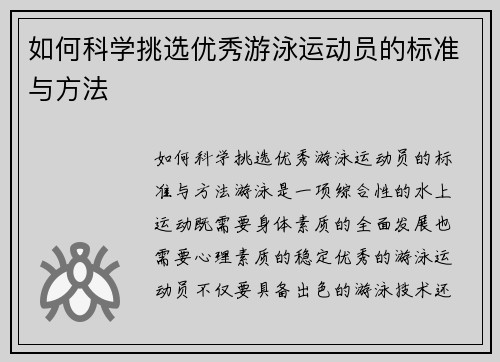 如何科学挑选优秀游泳运动员的标准与方法

如何科学挑选优秀游泳运动员的标准与方法游泳是一项综合性的水上运动既需要身体素质的全面发展也需要心理素质的稳定优秀的游泳运动员不仅要具备出色的游泳技术还